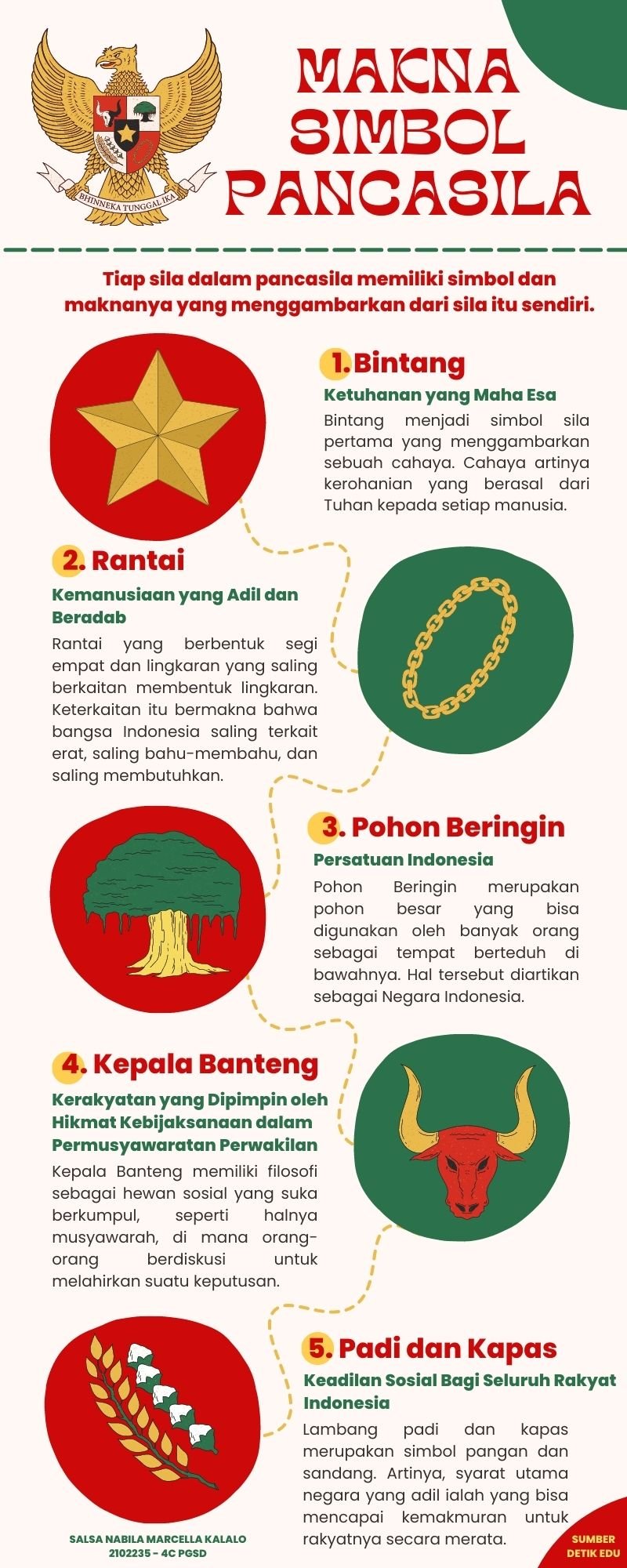 BHINNEKA TUNGGAL IKA

MAKNA SIMBOL PANCASILA

Tiap sila dalam pancasila memiliki simbol dan maknanya yang menggambarkan dari sila itu sendiri.

1. Bintang
Ketuhanan yang Maha Esa
Bintang menjadi simbol sila pertama yang menggambarkan sebuah cahaya. Cahaya artinya kerohanian yang berasal dari Tuhan kepada setiap manusia.

2. Rantai
Kemanusiaan yang Adil dan Beradab
Rantai yang berbentuk segi empat dan lingkaran yang saling berkaitan membentuk lingkaran. Keterkaitan itu bermakna bahwa bangsa Indonesia saling terkait erat, saling bahu-membahu, dan saling membutuhkan.

3. Pohon Beringin
Persatuan Indonesia
Pohon Beringin merupakan pohon besar yang bisa digunakan oleh banyak orang sebagai tempat berteduh di bawahnya. Hal tersebut diartikan sebagai Negara Indonesia.

4. Kepala Banteng
Kerakyatan yang Dipimpin oleh Hikmat Kebijaksanaan dalam Permusyawaratan Perwakilan
Kepala Banteng memiliki filosofi sebagai hewan sosial yang suka berkumpul, seperti halnya musyawarah, di mana orang-orang berdiskusi untuk melahirkan suatu keputusan.

5. Padi dan Kapas
Keadilan Sosial Bagi Seluruh Rakyat Indonesia
Lambang padi dan kapas merupakan simbol pangan dan sandang. Artinya, syarat utama negara yang adil ialah yang bisa mencapai kemakmuran untuk rakyatnya secara merata.

SALSA NABILA MARCELLA KALALO
2102235 - 4C PGSD

SUMBER DETIK EDU